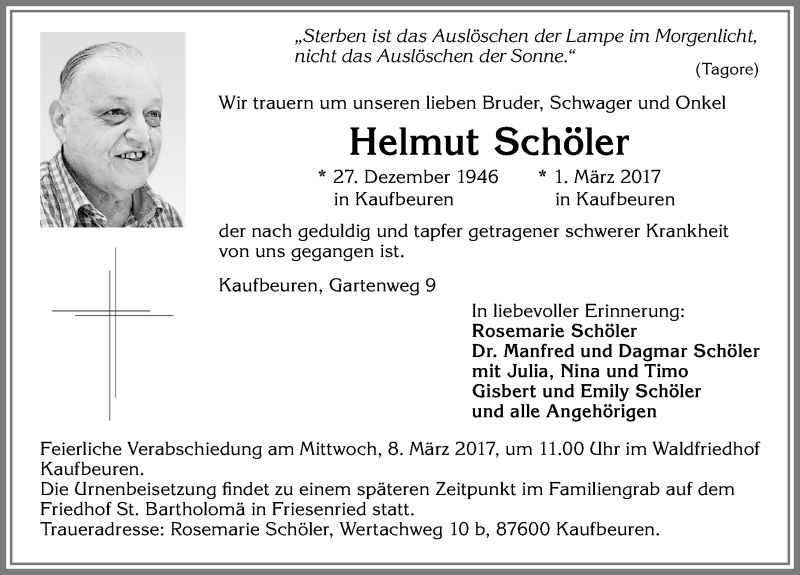 „Sterben ist das Auslöschen der Lampe im Morgenlicht, nicht das Auslöschen der Sonne.“
(Tagore)

Wir trauern um unseren lieben Bruder, Schwager und Onkel

Helmut Schöler

* 27. Dezember 1946 in Kaufbeuren

* 1. März 2017 in Kaufbeuren

der nach geduldig und tapfer getragener schwerer Krankheit von uns gegangen ist.

Kaufbeuren, Gartenweg 9

In liebevoller Erinnerung:
Rosemarie Schöler
Dr. Manfred und Dagmar Schöler
mit Julia, Nina und Timo
Gisbert und Emily Schöler
und alle Angehörigen

Feierliche Verabschiedung am Mittwoch, 8. März 2017, um 11.00 Uhr im Waldfriedhof Kaufbeuren.
Die Urnenbeisetzung findet zu einem späteren Zeitpunkt im Familiengrab auf dem Friedhof St. Bartholomä in Friesenried statt.
Traueradresse: Rosemarie Schöler, Wertachweg 10 b, 87600 Kaufbeuren.